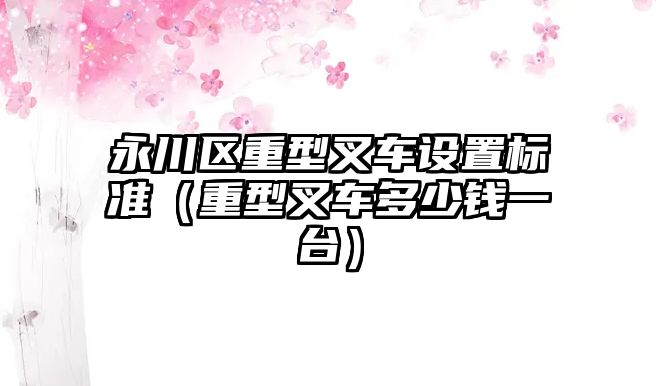 永川区重型叉车设置标准（重型叉车多少钱一台）